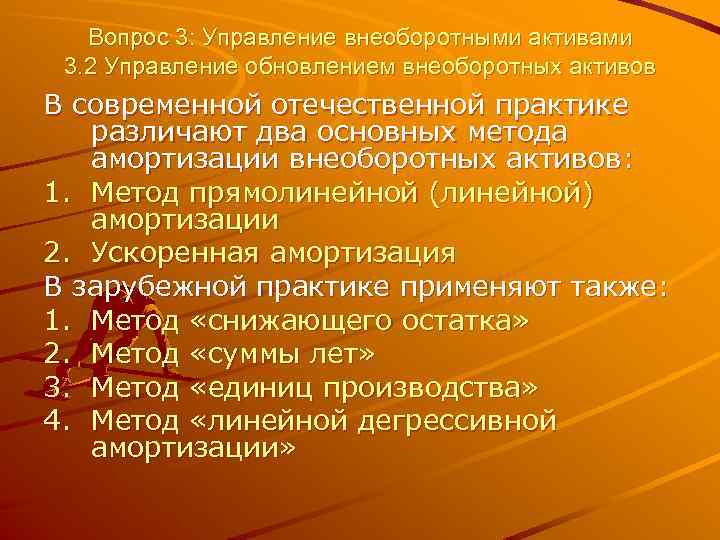 Вопрос 3: Управление внеоборотными активами
3.2 Управление обновлением внеоборотных активов

В современной отечественной практике различают два основных метода амортизации внеоборотных активов:
1. Метод прямолинейной (линейной) амортизации
2. Ускоренная амортизация
В зарубежной практике применяют также:
1. Метод «снижающего остатка»
2. Метод «суммы лет»
3. Метод «единиц производства»
4. Метод «линейной дегрессивной амортизации»